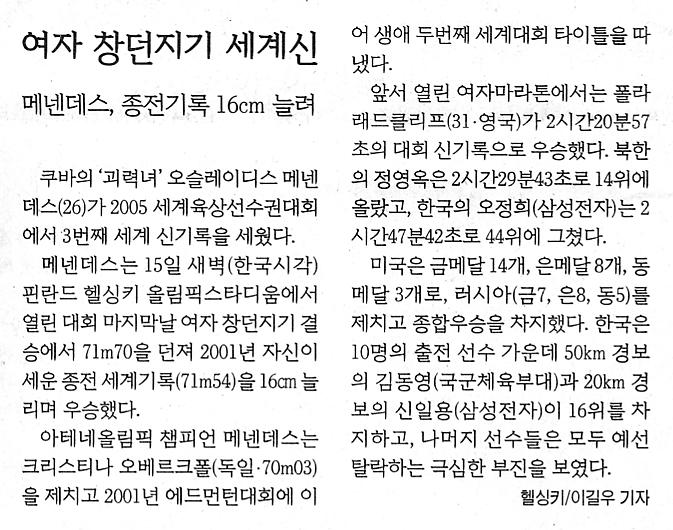 여자 창던지기 세계신

메넨데스, 종전기록 16cm 늘려

쿠바의 '괴력녀' 오슬레이디스 메넨데스(26)가 2005 세계육상선수권대회에서 3번째 세계 신기록을 세웠다.

메넨데스는 15일 새벽(한국시각) 핀란드 헬싱키 올림픽스타디움에서 열린 대회 마지막날 여자 창던지기 결승에서 71m70을 던져 2001년 자신이 세운 종전 세계기록(71m54)을 16cm 늘리며 우승했다.

아테네올림픽 챔피언 메넨데스는 크리스티나 오베르크폴(독일·70m03)을 제치고 2001년 에드먼턴대회에 이어 생애 두번째 세계대회 타이틀을 따냈다.

앞서 열린 여자마라톤에서는 폴라 래드클리프(31·영국)가 2시간20분57초의 대회 신기록으로 우승했다. 북한의 정영옥은 2시간29분43초로 14위에 올랐고, 한국의 오정희(삼성전자)는 2시간47분42초로 44위에 그쳤다.

미국은 금메달 14개, 은메달 8개, 동메달 3개로, 러시아(금7, 은8, 동5)를 제치고 종합우승을 차지했다. 한국은 10명의 출전 선수 가운데 50km 경보의 김동영(국군체육부대)과 20km 경보의 신일용(삼성전자)이 16위를 차지하고, 나머지 선수들은 모두 예선 탈락하는 극심한 부진을 보였다.

헬싱키/이길우 기자